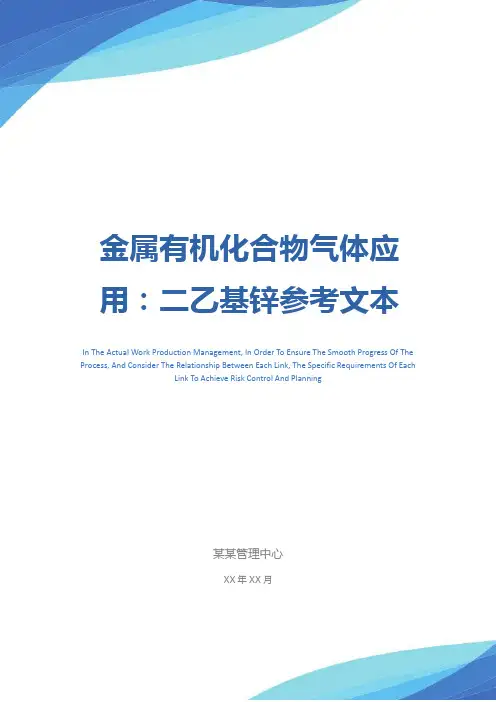 金属有机化合物气体应用：二乙基锌参考文本

In The Actual Work Production Management, In Order To Ensure The Smooth Progress Of The Process, And Consider The Relationship Between Each Link, The Specific Requirements Of Each Link To Achieve Risk Control And Planning

某某管理中心

XX年XX月